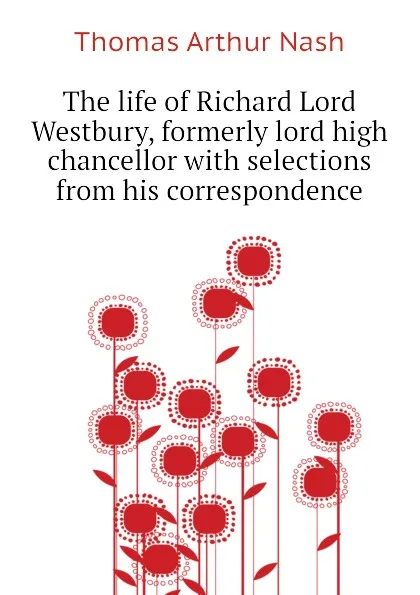 Thomas Arthur Nash

The life of Richard Lord Westbury, formerly lord high chancellor with selections from his correspondence